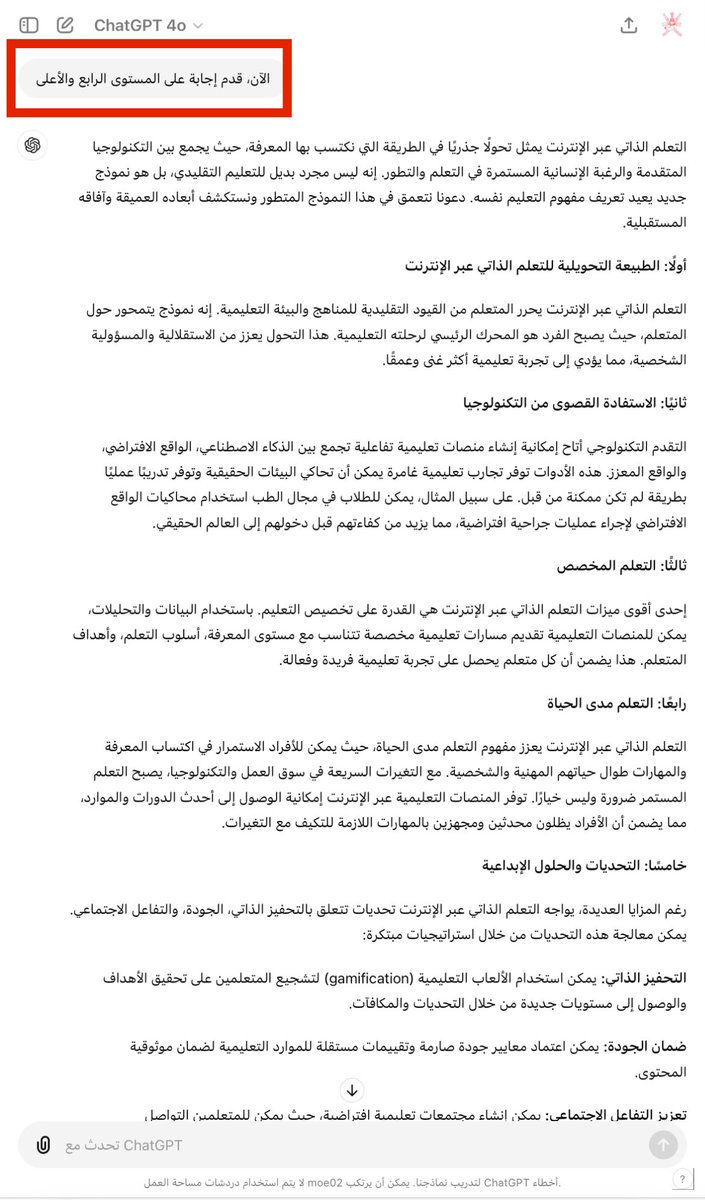 ChatGPT 4o

الآن، قدم إجابة على المستوى الرابع والأعلى

التعلم الذاتي عبر الإنترنت يمثل تحولًا جذريًا في الطريقة التي نكتسب بها المعرفة، حيث يجمع بين التكنولوجيا المتقدمة والرغبة الإنسانية المستمرة في التعلم والتطور. إنه ليس مجرد بديل للتعليم التقليدي، بل هو نموذج جديد يعيد تعريف مفهوم التعليم نفسه. دعونا نتعمق في هذا النموذج المتطور ونستكشف أبعاده العميقة وآفاقه المستقبلية.

أولًا: الطبيعة التحويلية للتعلم الذاتي عبر الإنترنت

التعلم الذاتي عبر الإنترنت يحرر المتعلم من القيود التقليدية للمناهج والبيئة التعليمية. إنه نموذج يتمحور حول المتعلم، حيث يصبح الفرد هو المحرك الرئيسي لرحلته التعليمية. هذا التحول يعزز من الاستقلالية والمسؤولية الشخصية، مما يؤدي إلى تجربة تعليمية أكثر غنى وعمقًا.

ثانيًا: الاستفادة القصوى من التكنولوجيا

التقدم التكنولوجي أتاح إمكانية إنشاء منصات تعليمية تفاعلية تجمع بين الذكاء الاصطناعي، الواقع الافتراضي، والواقع المعزز. هذه الأدوات توفر تجارب تعليمية غامرة يمكن أن تحاكي البيئات الحقيقية وتوفر تدريبًا عمليًا بطريقة لم تكن ممكنة من قبل. على سبيل المثال، يمكن للطلاب في مجال الطب استخدام محاكيات الواقع الافتراضي لإجراء عمليات جراحية افتراضية، مما يزيد من كفاءتهم قبل دخولهم إلى العالم الحقيقي.

ثالثًا: التعلم المخصص

إحدى أقوى ميزات التعلم الذاتي عبر الإنترنت هي القدرة على تخصيص التعليم. باستخدام البيانات والتحليلات، يمكن للمنصات التعليمية تقديم مسارات تعليمية مخصصة تتناسب مع مستوى المعرفة، أسلوب التعلم، وأهداف المتعلم. هذا يضمن أن كل متعلم يحصل على تجربة تعليمية فريدة وفعالة.

رابعًا: التعلم مدى الحياة

التعلم الذاتي عبر الإنترنت يعزز مفهوم التعلم مدى الحياة، حيث يمكن للأفراد الاستمرار في اكتساب المعرفة والمهارات طوال حياتهم المهنية والشخصية. مع التغيرات السريعة في سوق العمل والتكنولوجيا، يصبح التعلم المستمر ضرورة وليس خيارًا. توفر المنصات التعليمية عبر الإنترنت إمكانية الوصول إلى أحدث الدورات والموارد، مما يضمن أن الأفراد يظلون محدثين ومجهزين بالمهارات اللازمة للتكيف مع التغيرات.

خامسًا: التحديات والحلول الإبداعية

رغم المزايا العديدة، يواجه التعلم الذاتي عبر الإنترنت تحديات تتعلق بالتحفيز الذاتي، الجودة، والتفاعل الاجتماعي. يمكن معالجة هذه التحديات من خلال استراتيجيات مبتكرة:

التحفيز الذاتي: يمكن استخدام الألعاب التعليمية (gamification) لتشجيع المتعلمين على تحقيق الأهداف والوصول إلى مستويات جديدة من خلال التحديات والمكافآت.

ضمان الجودة: يمكن اعتماد معايير جودة صارمة وتقييمات مستقلة للموارد التعليمية لضمان موثوقية المحتوى.

تعزيز التفاعل الاجتماعي: يمكن إنشاء مجتمعات تعليمية افتراضية، حيث يمكن للمتعلمين التواصل

تحدث مع ChatGPT

أخطاء ChatGPT لتدريب نماذجنا. يمكن أن يرتكب moe02 لا يتم استخدام دردشات مساحة العمل.

?